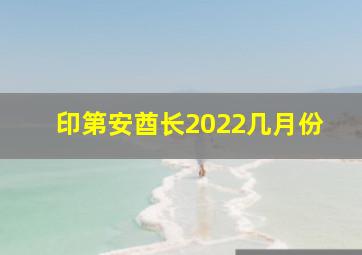 印第安酋长2022几月份